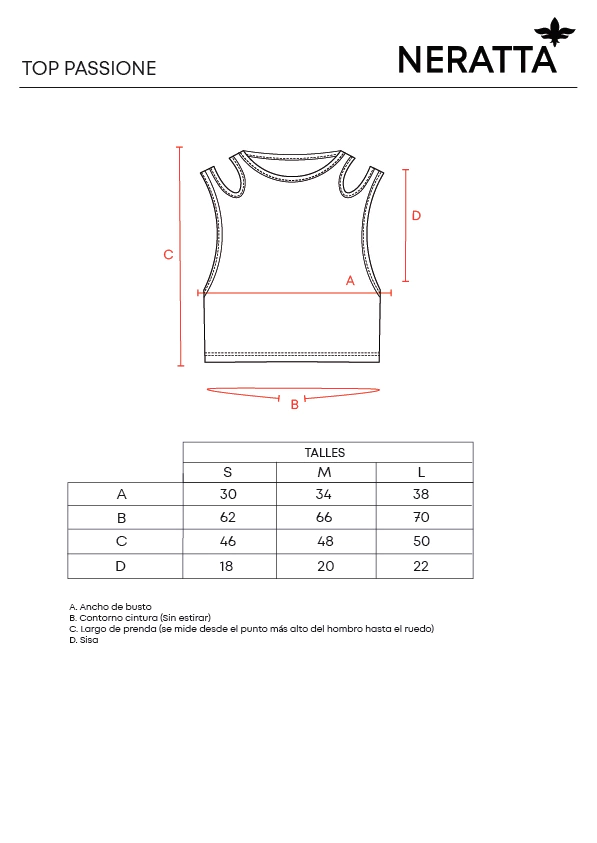 TOP PASSIONE

NERATTA

C

D

A

B

|  | TALLES | | |
|---|---|---|---|
|  | S | M | L |
| A | 30 | 34 | 38 |
| B | 62 | 66 | 70 |
| C | 46 | 48 | 50 |
| D | 18 | 20 | 22 |

A. Ancho de busto
B. Contorno cintura (Sin estirar)
C. Largo de prenda (se mide desde el punto más alto del hombro hasta el ruedo)
D. Sisa